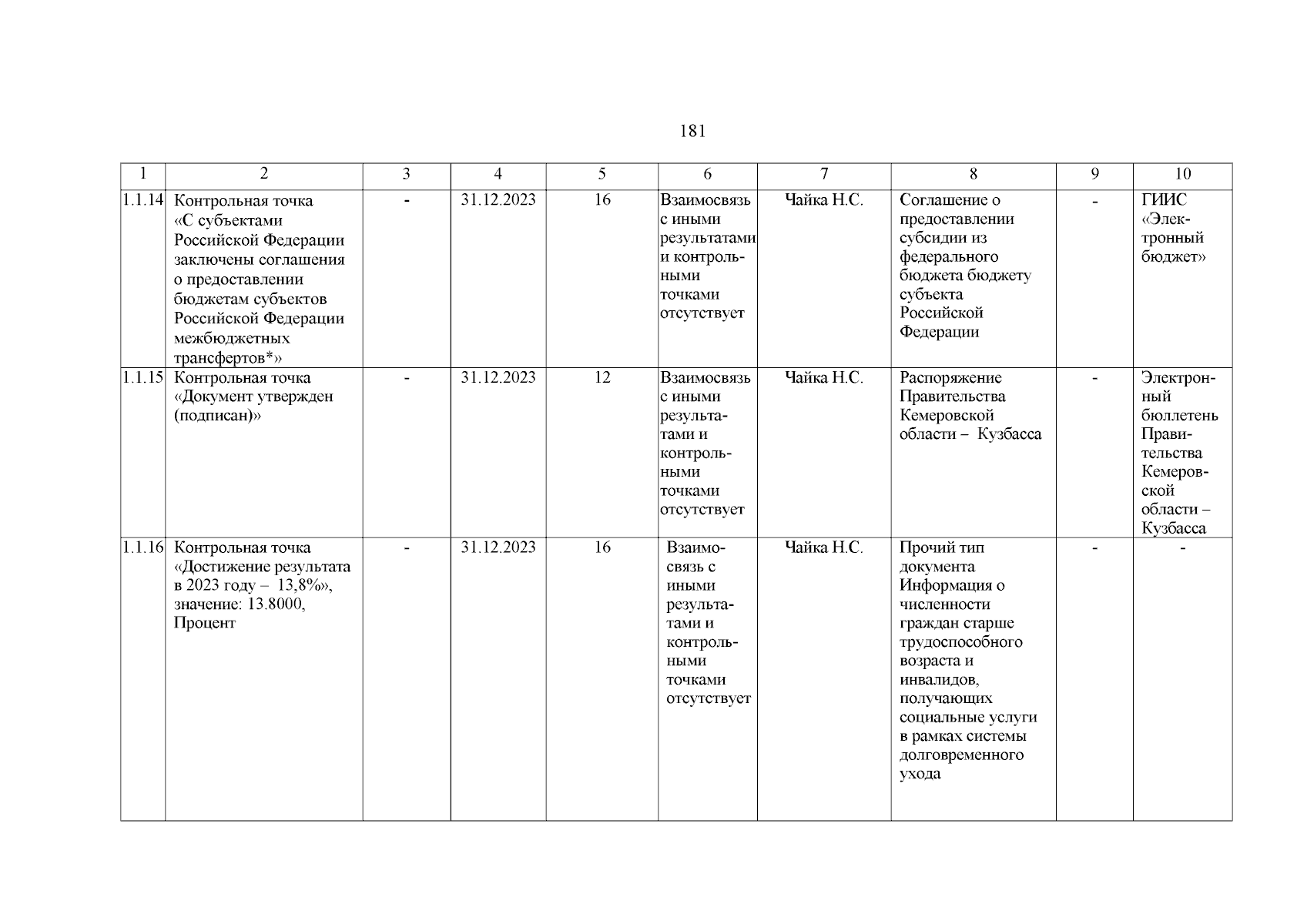 181

| 1 | 2 | 3 | 4 | 5 | 6 | 7 | 8 | 9 | 10 |
|---|---|---|---|---|---|---|---|---|---|
| 1.1.14 | Контрольная точка «С субъектами Российской Федерации заключены соглашения о предоставлении бюджетам субъектов Российской Федерации межбюджетных трансфертов*» | - | 31.12.2023 | 16 | Взаимосвязь с иными результатами и контрольными точками отсутствует | Чайка Н.С. | Соглашение о предоставлении субсидии из федерального бюджета бюджету субъекта Российской Федерации | - | ГИИС «Электронный бюджет» |
| 1.1.15 | Контрольная точка «Документ утвержден (подписан)» | - | 31.12.2023 | 12 | Взаимосвязь с иными результатами и контрольными точками отсутствует | Чайка Н.С. | Распоряжение Правительства Кемеровской области – Кузбасса | - | Электронный бюллетень Правительства Кемеровской области – Кузбасса |
| 1.1.16 | Контрольная точка «Достижение результата в 2023 году – 13,8%», значение: 13.8000, Процент | - | 31.12.2023 | 16 | Взаимосвязь с иными результатами и контрольными точками отсутствует | Чайка Н.С. | Прочий тип документа Информация о численности граждан старше трудоспособного возраста и инвалидов, получающих социальные услуги в рамках системы долговременного ухода | - | - |